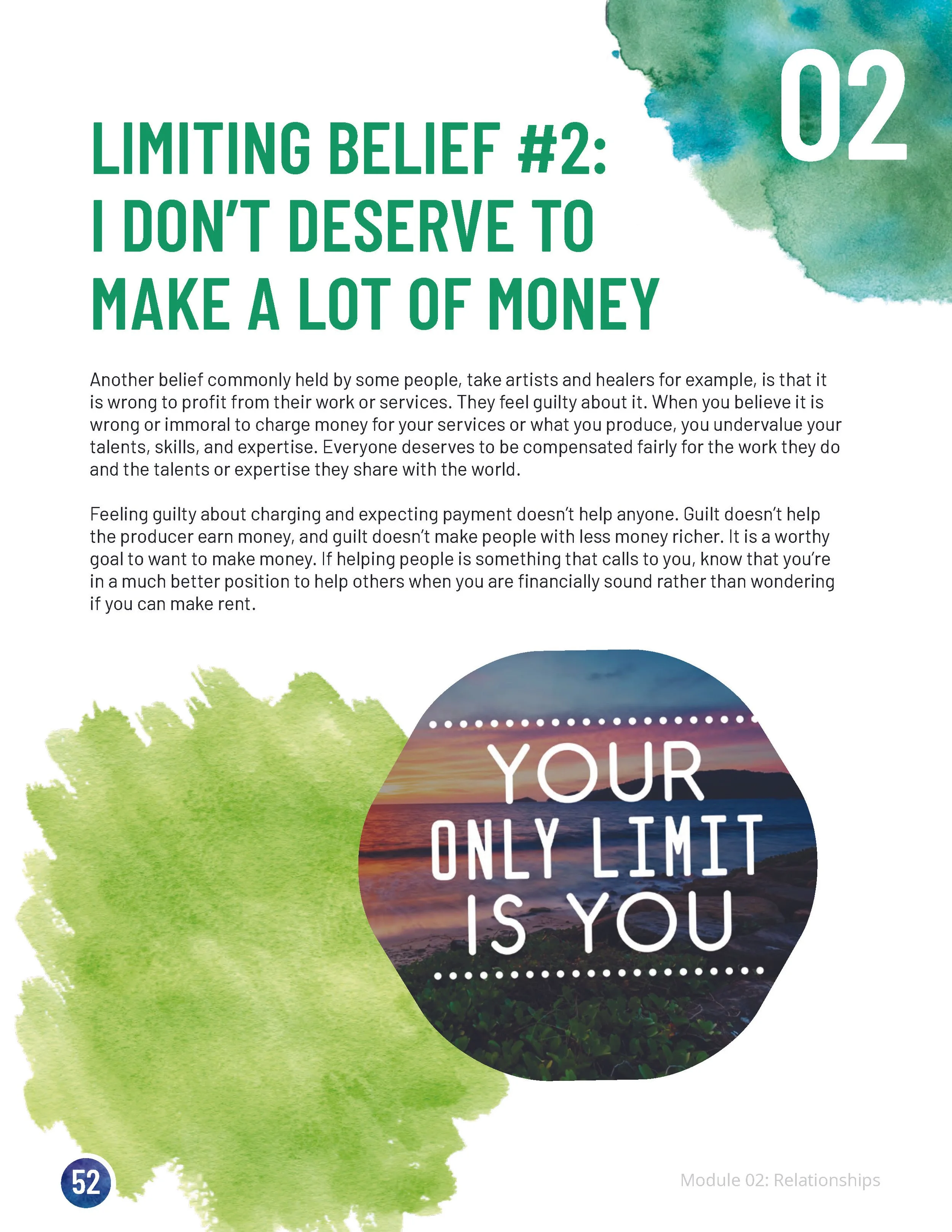 02

LIMITING BELIEF #2: I DON'T DESERVE TO MAKE A LOT OF MONEY

Another belief commonly held by some people, take artists and healers for example, is that it is wrong to profit from their work or services. They feel guilty about it. When you believe it is wrong or immoral to charge money for your services or what you produce, you undervalue your talents, skills, and expertise. Everyone deserves to be compensated fairly for the work they do and the talents or expertise they share with the world.

Feeling guilty about charging and expecting payment doesn't help anyone. Guilt doesn't help the producer earn money, and guilt doesn't make people with less money richer. It is a worthy goal to want to make money. If helping people is something that calls to you, know that you're in a much better position to help others when you are financially sound rather than wondering if you can make rent.

YOUR ONLY LIMIT IS YOU

52

Module 02: Relationships